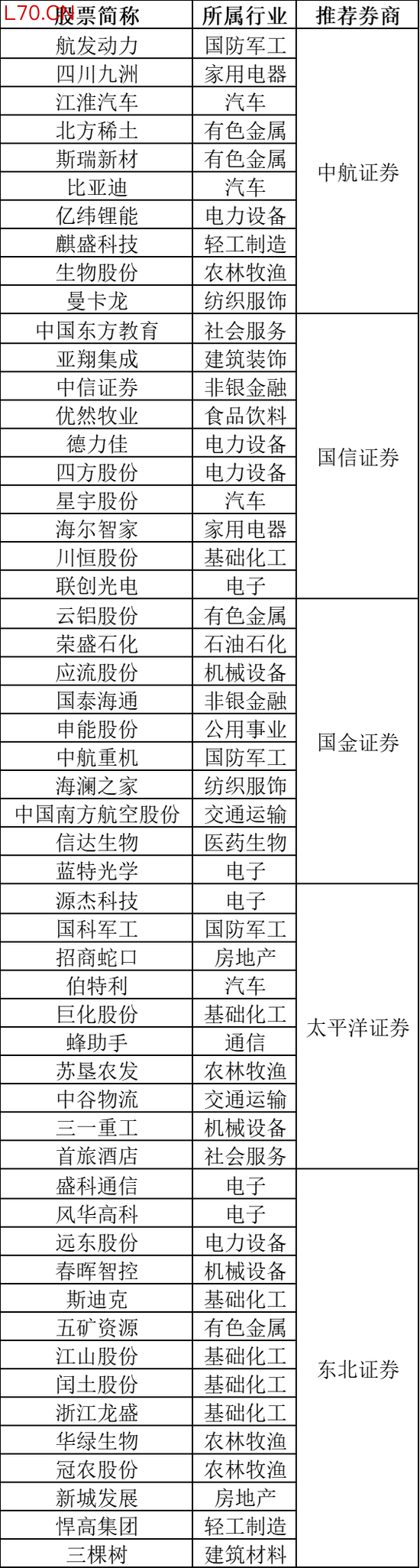 L70.CN

| 股票简称 | 所属行业 | 推荐券商 |
|---|---|---|
| 航发动力 | 国防军工 | 中航证券 |
| 四川九洲 | 家用电器 | |
| 江淮汽车 | 汽车 | |
| 北方稀土 | 有色金属 | |
| 斯瑞新材 | 有色金属 | |
| 比亚迪 | 汽车 | |
| 亿纬锂能 | 电力设备 | |
| 麒盛科技 | 轻工制造 | |
| 生物股份 | 农林牧渔 | |
| 曼卡龙 | 纺织服饰 | |
| 中国东方教育 | 社会服务 | 国信证券 |
| 亚翔集成 | 建筑装饰 | |
| 中信证券 | 非银金融 | |
| 优然牧业 | 食品饮料 | |
| 德力佳 | 电力设备 | |
| 四方股份 | 电力设备 | |
| 星宇股份 | 汽车 | |
| 海尔智家 | 家用电器 | |
| 川恒股份 | 基础化工 | |
| 联创光电 | 电子 | |
| 云铝股份 | 有色金属 | 国金证券 |
| 荣盛石化 | 石油石化 | |
| 应流股份 | 机械设备 | |
| 国泰海通 | 非银金融 | |
| 申能股份 | 公用事业 | |
| 中航重机 | 国防军工 | |
| 海澜之家 | 纺织服饰 | |
| 中国南方航空股份 | 交通运输 | |
| 信达生物 | 医药生物 | |
| 蓝特光学 | 电子 | |
| 源杰科技 | 电子 | 太平洋证券 |
| 国科军工 | 国防军工 | |
| 招商蛇口 | 房地产 | |
| 伯特利 | 汽车 | |
| 巨化股份 | 基础化工 | |
| 蜂助手 | 通信 | |
| 苏垦农发 | 农林牧渔 | |
| 中谷物流 | 交通运输 | |
| 三一重工 | 机械设备 | |
| 首旅酒店 | 社会服务 | |
| 盛科通信 | 电子 | 东北证券 |
| 风华高科 | 电子 | |
| 远东股份 | 电力设备 | |
| 春晖智控 | 机械设备 | |
| 斯迪克 | 基础化工 | |
| 五矿资源 | 有色金属 | |
| 江山股份 | 基础化工 | |
| 闰土股份 | 基础化工 | |
| 浙江龙盛 | 基础化工 | |
| 华绿生物 | 农林牧渔 | |
| 冠农股份 | 农林牧渔 | |
| 新城发展 | 房地产 | |
| 悍高集团 | 轻工制造 | |
| 三棵树 | 建筑材料 | |